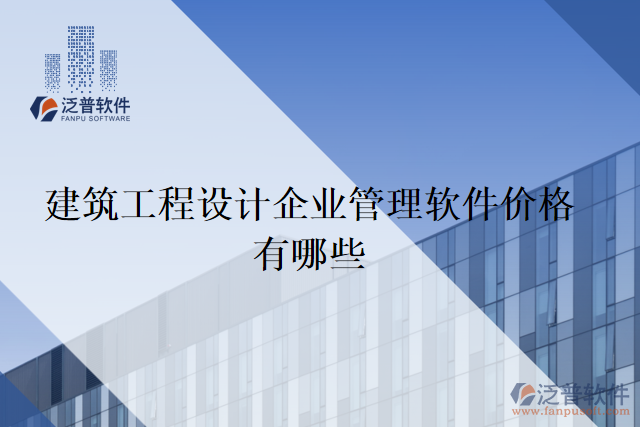 泛普软件
FANPU SOFTWARE

建筑工程设计企业管理软件价格有哪些

泛普软件
www.fanpusoft.com